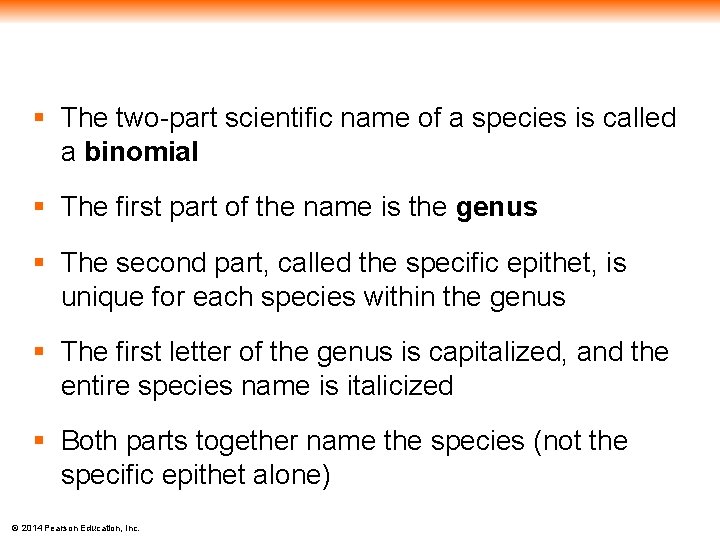 • The two-part scientific name of a species is called a binomial

• The first part of the name is the genus

• The second part, called the specific epithet, is unique for each species within the genus

• The first letter of the genus is capitalized, and the entire species name is italicized

• Both parts together name the species (not the specific epithet alone)

© 2014 Pearson Education, Inc.